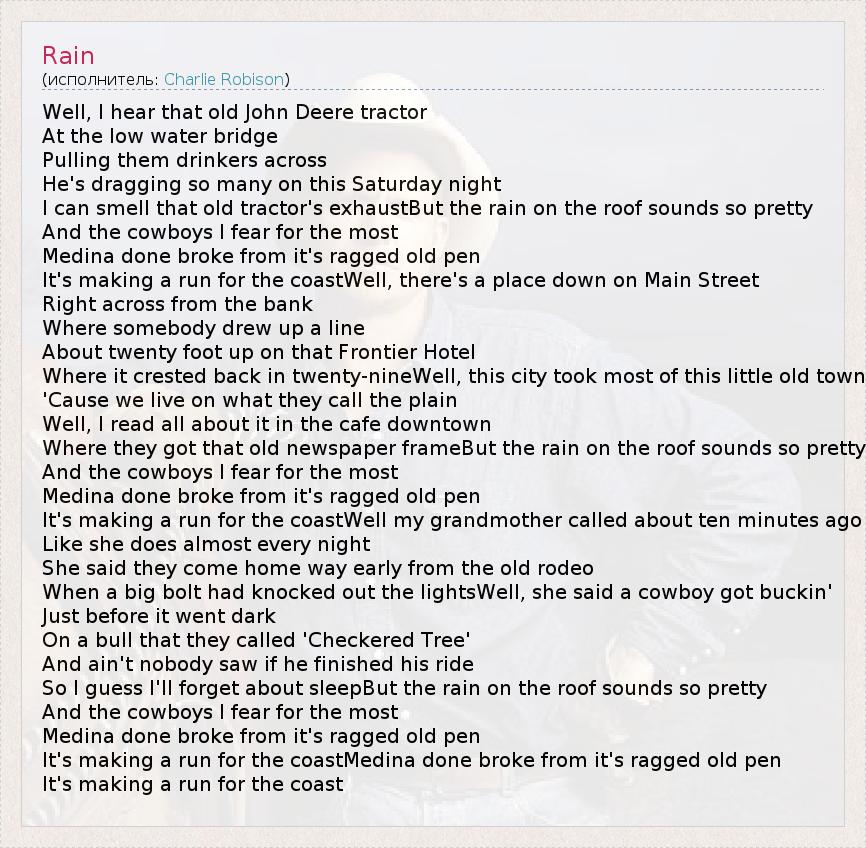 Rain
(исполнитель: Charlie Robison)

Well, I hear that old John Deere tractor
At the low water bridge
Pulling them drinkers across
He's dragging so many on this Saturday night
I can smell that old tractor's exhaustBut the rain on the roof sounds so pretty
And the cowboys I fear for the most
Medina done broke from it's ragged old pen
It's making a run for the coastWell, there's a place down on Main Street
Right across from the bank
Where somebody drew up a line
About twenty foot up on that Frontier Hotel
Where it crested back in twenty-nineWell, this city took most of this little old town
'Cause we live on what they call the plain
Well, I read all about it in the cafe downtown
Where they got that old newspaper frameBut the rain on the roof sounds so pretty
And the cowboys I fear for the most
Medina done broke from it's ragged old pen
It's making a run for the coastWell my grandmother called about ten minutes ago
Like she does almost every night
She said they come home way early from the old rodeo
When a big bolt had knocked out the lightsWell, she said a cowboy got buckin'
Just before it went dark
On a bull that they called 'Checkered Tree'
And ain't nobody saw if he finished his ride
So I guess I'll forget about sleepBut the rain on the roof sounds so pretty
And the cowboys I fear for the most
Medina done broke from it's ragged old pen
It's making a run for the coastMedina done broke from it's ragged old pen
It's making a run for the coast